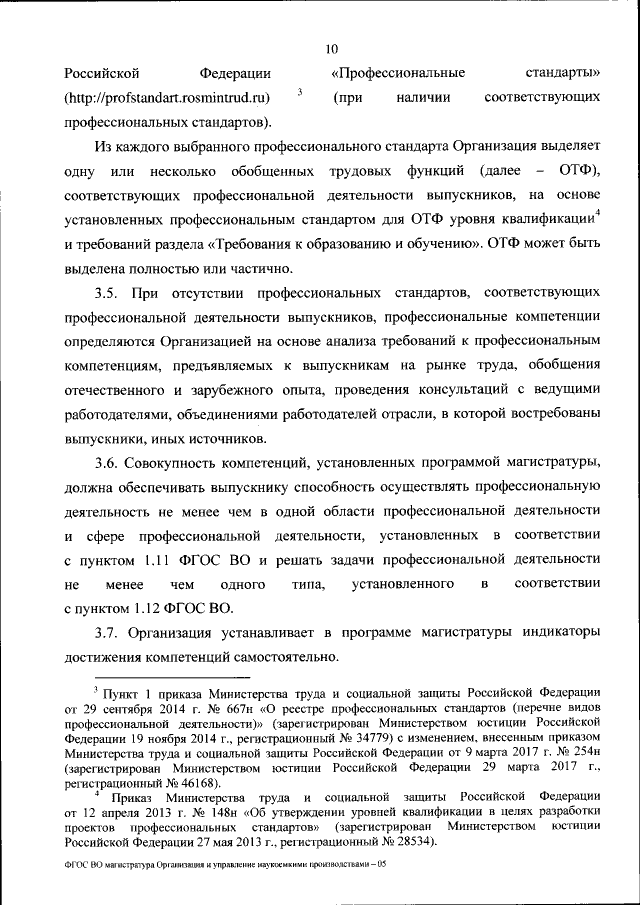 10

Российской Федерации «Профессиональные стандарты» (http://profstandart.rosmintrud.ru) $^3$ (при наличии соответствующих профессиональных стандартов).

Из каждого выбранного профессионального стандарта Организация выделяет одну или несколько обобщенных трудовых функций (далее – ОТФ), соответствующих профессиональной деятельности выпускников, на основе установленных профессиональным стандартом для ОТФ уровня квалификации$^4$ и требований раздела «Требования к образованию и обучению». ОТФ может быть выделена полностью или частично.

3.5. При отсутствии профессиональных стандартов, соответствующих профессиональной деятельности выпускников, профессиональные компетенции определяются Организацией на основе анализа требований к профессиональным компетенциям, предъявляемых к выпускникам на рынке труда, обобщения отечественного и зарубежного опыта, проведения консультаций с ведущими работодателями, объединениями работодателей отрасли, в которой востребованы выпускники, иных источников.

3.6. Совокупность компетенций, установленных программой магистратуры, должна обеспечивать выпускнику способность осуществлять профессиональную деятельность не менее чем в одной области профессиональной деятельности и сфере профессиональной деятельности, установленных в соответствии с пунктом 1.11 ФГОС ВО и решать задачи профессиональной деятельности не менее чем одного типа, установленного в соответствии с пунктом 1.12 ФГОС ВО.

3.7. Организация устанавливает в программе магистратуры индикаторы достижения компетенций самостоятельно.

$^3$ Пункт 1 приказа Министерства труда и социальной защиты Российской Федерации от 29 сентября 2014 г. № 667н «О реестре профессиональных стандартов (перечне видов профессиональной деятельности)» (зарегистрирован Министерством юстиции Российской Федерации 19 ноября 2014 г., регистрационный № 34779) с изменением, внесенным приказом Министерства труда и социальной защиты Российской Федерации от 9 марта 2017 г. № 254н (зарегистрирован Министерством юстиции Российской Федерации 29 марта 2017 г., регистрационный № 46168).

$^4$ Приказ Министерства труда и социальной защиты Российской Федерации от 12 апреля 2013 г. № 148н «Об утверждении уровней квалификации в целях разработки проектов профессиональных стандартов» (зарегистрирован Министерством юстиции Российской Федерации 27 мая 2013 г., регистрационный № 28534).

ФГОС ВО магистратура Организация и управление наукоемкими производствами – 05